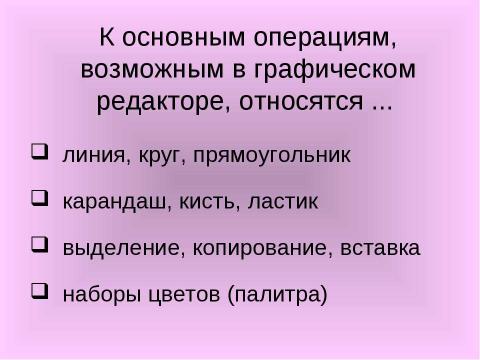 К основным операциям, возможным в графическом редакторе, относятся ...

❑ линия, круг, прямоугольник

❑ карандаш, кисть, ластик

❑ выделение, копирование, вставка

❑ наборы цветов (палитра)